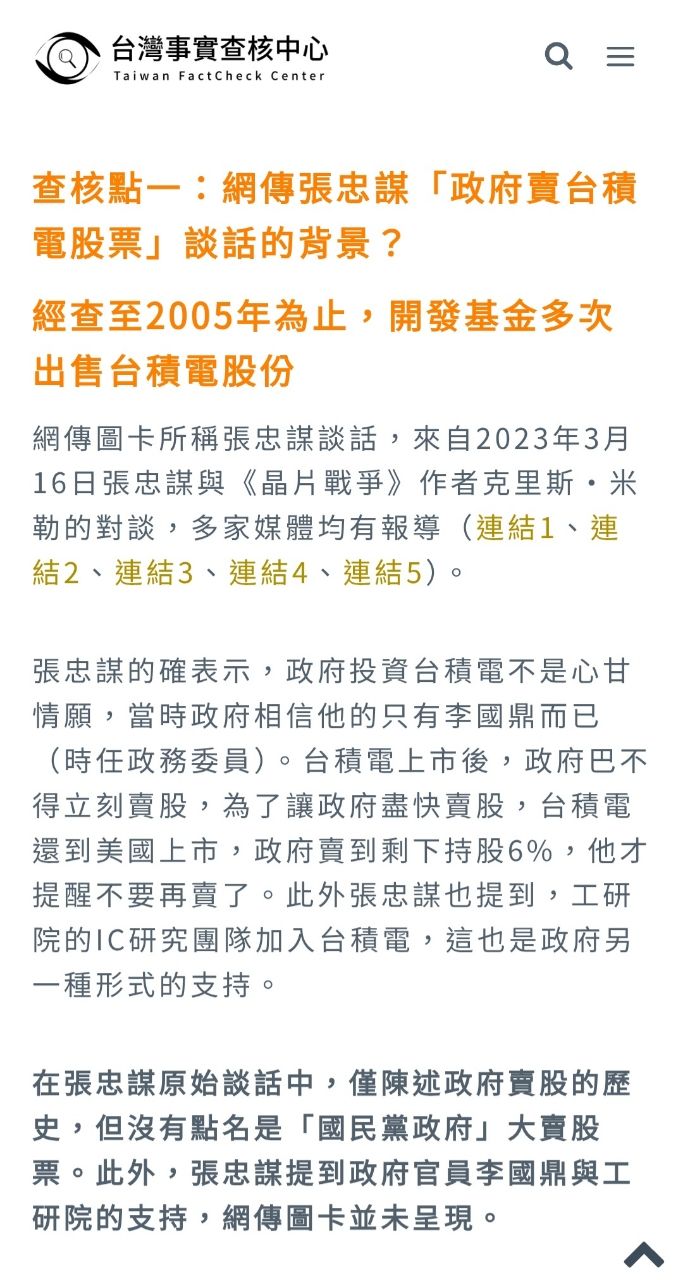 台灣事實查核中心
Taiwan FactCheck Center

查核點一：網傳張忠謀「政府賣台積電股票」談話的背景？

經查至2005年為止，開發基金多次出售台積電股份

網傳圖卡所稱張忠謀談話，來自2023年3月16日張忠謀與《晶片戰爭》作者克里斯・米勒的對談，多家媒體均有報導（連結1、連結2、連結3、連結4、連結5）。

張忠謀的確表示，政府投資台積電不是心甘情願，當時政府相信他的只有李國鼎而已（時任政務委員）。台積電上市後，政府巴不得立刻賣股，為了讓政府盡快賣股，台積電還到美國上市，政府賣到剩下持股6%，他才提醒不要再賣了。此外張忠謀也提到，工研院的IC研究團隊加入台積電，這也是政府另一種形式的支持。

在張忠謀原始談話中，僅陳述政府賣股的歷史，但沒有點名是「國民黨政府」大賣股票。此外，張忠謀提到政府官員李國鼎與工研院的支持，網傳圖卡並未呈現。